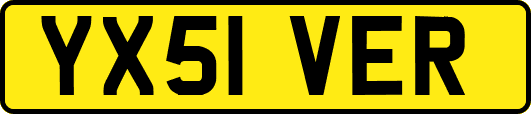 YX51 VER